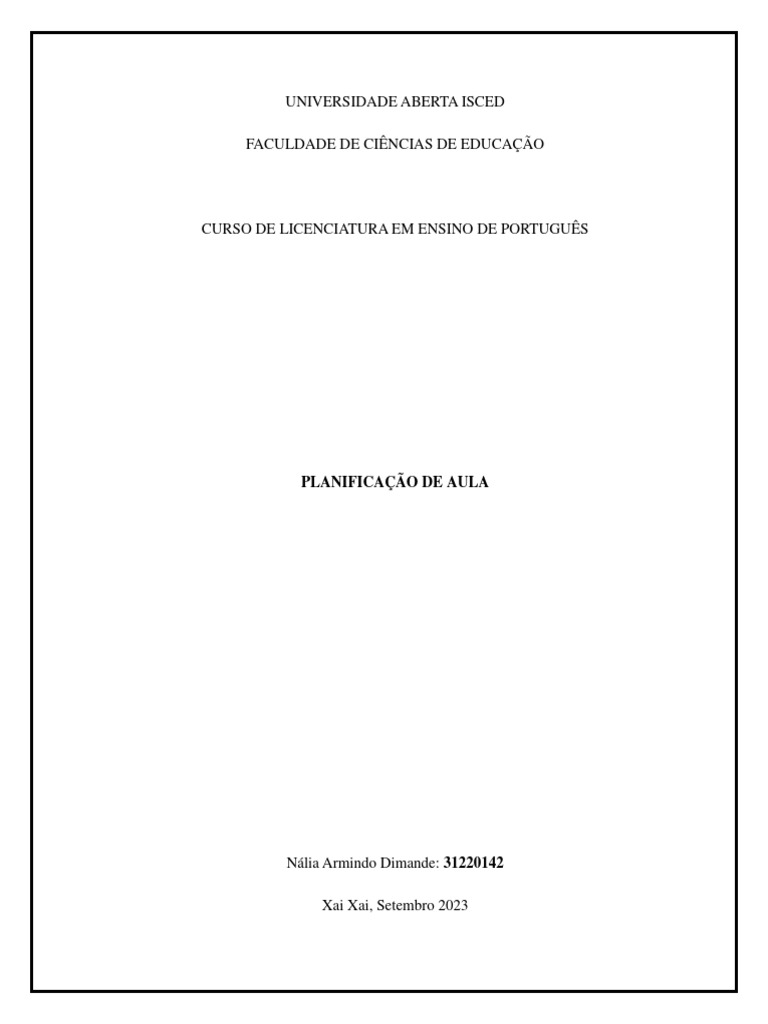 UNIVERSIDADE ABERTA ISCED

FACULDADE DE CIÊNCIAS DE EDUCAÇÃO

CURSO DE LICENCIATURA EM ENSINO DE PORTUGUÊS

PLANIFICAÇÃO DE AULA

Nália Armindo Dimande: 31220142

Xai Xai, Setembro 2023